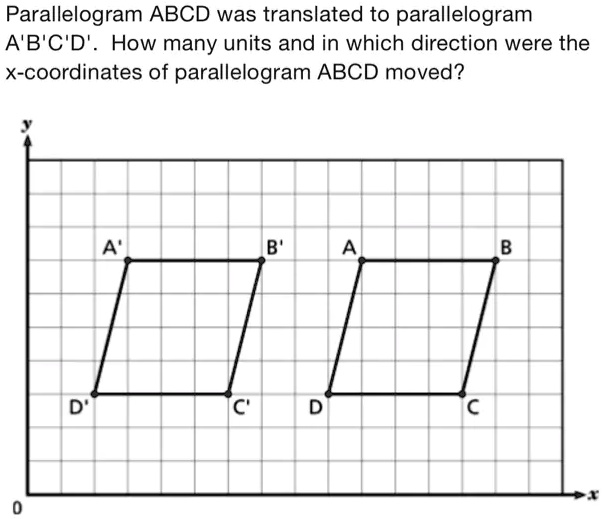 Parallelogram ABCD was translated to parallelogram A'B'C'D'. How many units and in which direction were the x-coordinates of parallelogram ABCD moved?

y

A'

B'

A

B

D'

C'

D

C

0

x